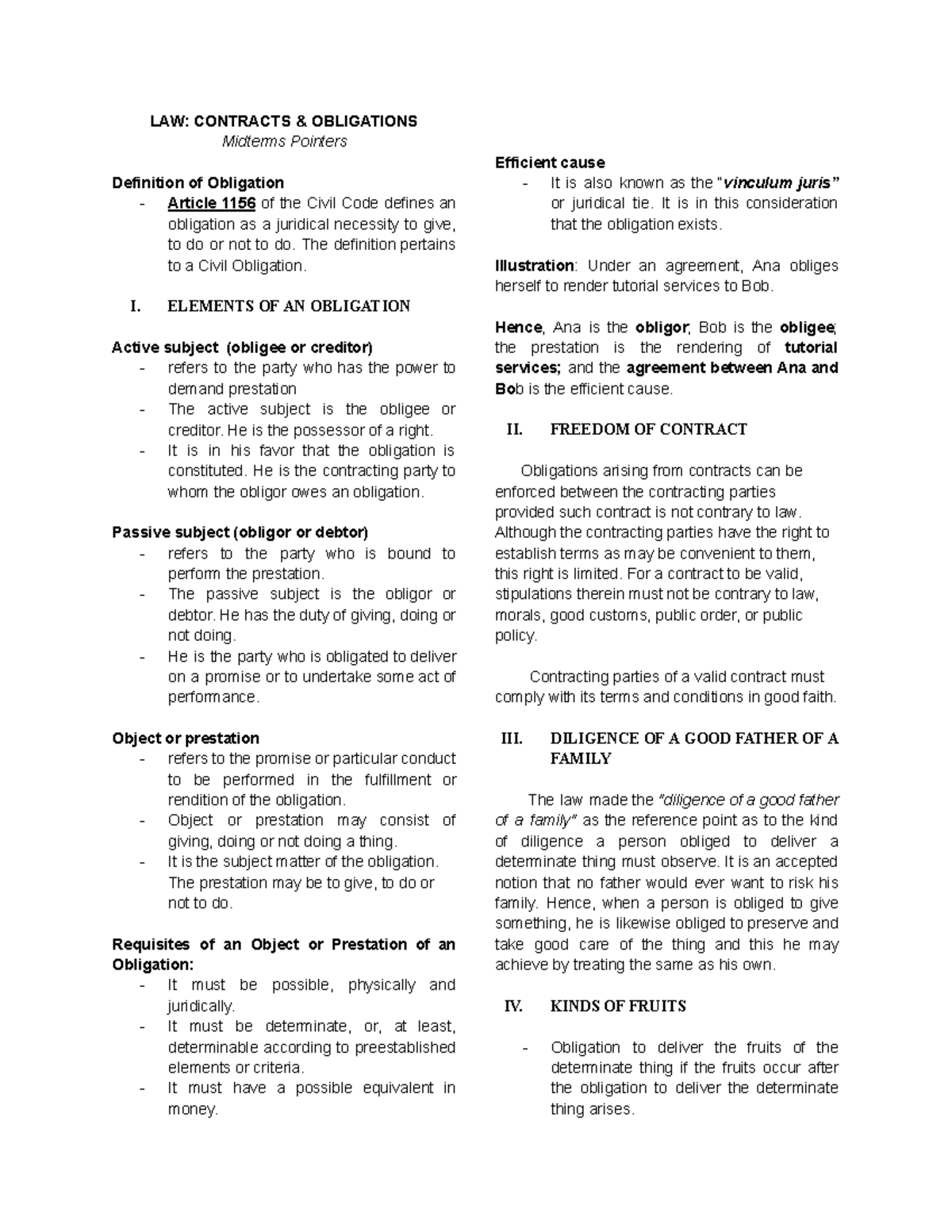 LAW: CONTRACTS & OBLIGATIONS
Midterms Pointers

Definition of Obligation
- Article 1156 of the Civil Code defines an obligation as a juridical necessity to give, to do or not to do. The definition pertains to a Civil Obligation.

I. ELEMENTS OF AN OBLIGATION

Active subject (obligee or creditor)
- refers to the party who has the power to demand prestation
- The active subject is the obligee or creditor. He is the possessor of a right.
- It is in his favor that the obligation is constituted. He is the contracting party to whom the obligor owes an obligation.

Passive subject (obligor or debtor)
- refers to the party who is bound to perform the prestation.
- The passive subject is the obligor or debtor. He has the duty of giving, doing or not doing.
- He is the party who is obligated to deliver on a promise or to undertake some act of performance.

Object or prestation
- refers to the promise or particular conduct to be performed in the fulfillment or rendition of the obligation.
- Object or prestation may consist of giving, doing or not doing a thing.
- It is the subject matter of the obligation. The prestation may be to give, to do or not to do.

Requisites of an Object or Prestation of an Obligation:
- It must be possible, physically and juridically.
- It must be determinate, or, at least, determinable according to preestablished elements or criteria.
- It must have a possible equivalent in money.

Efficient cause
- It is also known as the "vinculum juris" or juridical tie. It is in this consideration that the obligation exists.

Illustration: Under an agreement, Ana obliges herself to render tutorial services to Bob.

Hence, Ana is the obligor; Bob is the obligee; the prestation is the rendering of tutorial services; and the agreement between Ana and Bob is the efficient cause.

II. FREEDOM OF CONTRACT

Obligations arising from contracts can be enforced between the contracting parties provided such contract is not contrary to law. Although the contracting parties have the right to establish terms as may be convenient to them, this right is limited. For a contract to be valid, stipulations therein must not be contrary to law, morals, good customs, public order, or public policy.

Contracting parties of a valid contract must comply with its terms and conditions in good faith.

III. DILIGENCE OF A GOOD FATHER OF A FAMILY

The law made the "diligence of a good father of a family" as the reference point as to the kind of diligence a person obliged to deliver a determinate thing must observe. It is an accepted notion that no father would ever want to risk his family. Hence, when a person is obliged to give something, he is likewise obliged to preserve and take good care of the thing and this he may achieve by treating the same as his own.

IV. KINDS OF FRUITS

- Obligation to deliver the fruits of the determinate thing if the fruits occur after the obligation to deliver the determinate thing arises.